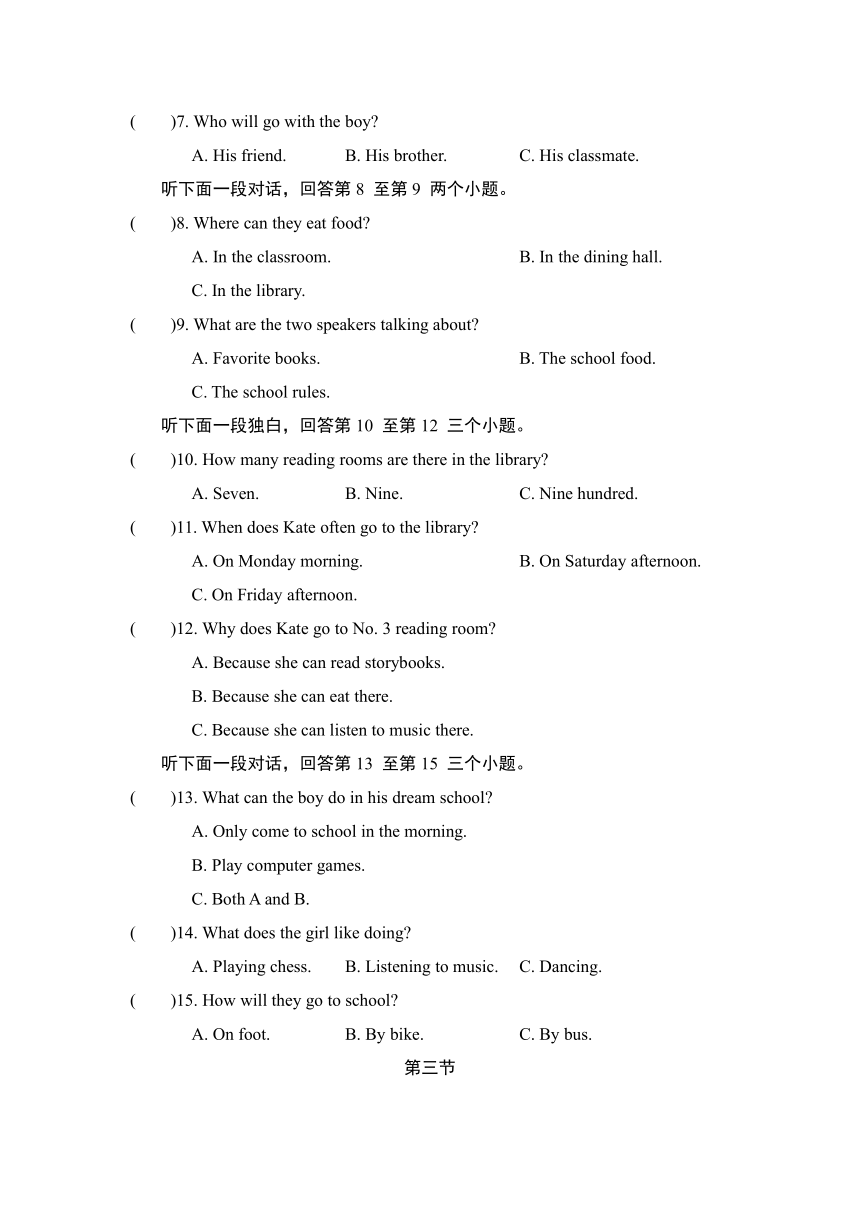 (　　)7. Who will go with the boy?

A. His friend.　　B. His brother.　　C. His classmate.

听下面一段对话，回答第 8 至第 9 两个小题。

(　　)8. Where can they eat food?

A. In the classroom.　　B. In the dining hall.

C. In the library.

(　　)9. What are the two speakers talking about?

A. Favorite books.　　B. The school food.

C. The school rules.

听下面一段独白，回答第 10 至第 12 三个小题。

(　　)10. How many reading rooms are there in the library?

A. Seven.　　B. Nine.　　C. Nine hundred.

(　　)11. When does Kate often go to the library?

A. On Monday morning.　　B. On Saturday afternoon.

C. On Friday afternoon.

(　　)12. Why does Kate go to No. 3 reading room?

A. Because she can read storybooks.

B. Because she can eat there.

C. Because she can listen to music there.

听下面一段对话，回答第 13 至第 15 三个小题。

(　　)13. What can the boy do in his dream school?

A. Only come to school in the morning.

B. Play computer games.

C. Both A and B.

(　　)14. What does the girl like doing?

A. Playing chess.　　B. Listening to music.　　C. Dancing.

(　　)15. How will they go to school?

A. On foot.　　B. By bike.　　C. By bus.

第三节